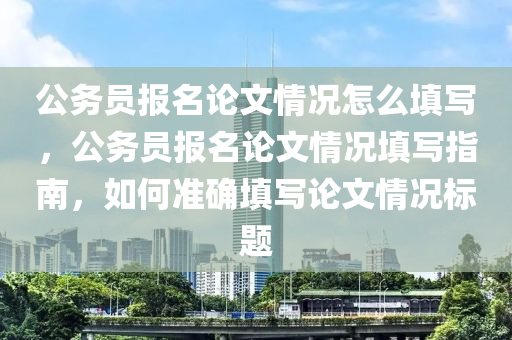 公务员报名论文情况怎么填写，公务员报名论文情况填写指南，如何准确填写论文情况标题